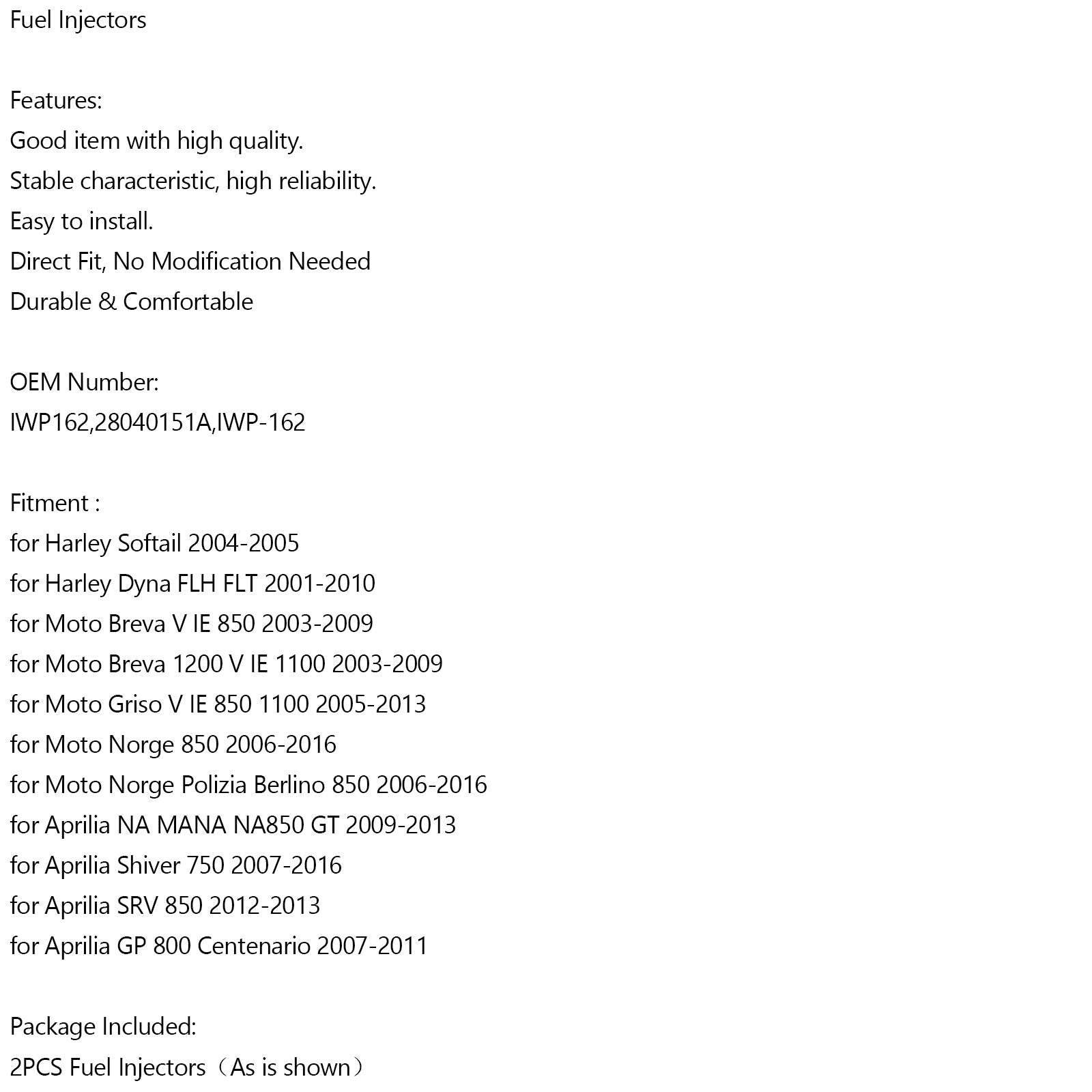 Fuel Injectors

Features:
Good item with high quality.
Stable characteristic, high reliability.
Easy to install.
Direct Fit, No Modification Needed
Durable & Comfortable

OEM Number:
IWP162,28040151A,IWP-162

Fitment :
for Harley Softail 2004-2005
for Harley Dyna FLH FLT 2001-2010
for Moto Breva V IE 850 2003-2009
for Moto Breva 1200 V IE 1100 2003-2009
for Moto Griso V IE 850 1100 2005-2013
for Moto Norge 850 2006-2016
for Moto Norge Polizia Berlino 850 2006-2016
for Aprilia NA MANA NA850 GT 2009-2013
for Aprilia Shiver 750 2007-2016
for Aprilia SRV 850 2012-2013
for Aprilia GP 800 Centenario 2007-2011

Package Included:
2PCS Fuel Injectors（As is shown）